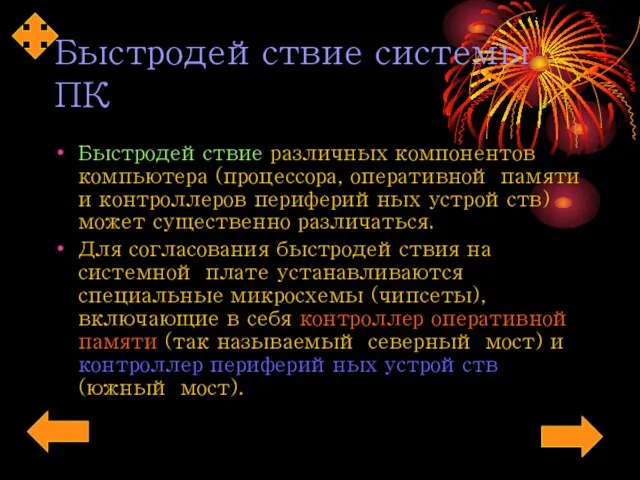 Быстродей ствие системы ПК

• Быстродей ствие различных компонентов компьютера (процессора, оперативной памяти и контроллеров периферий ных устрой ств) может существенно различаться.
• Для согласования быстродей ствия на системной плате устанавливаются специальные микросхемы (чипсеты), включающие в себя контроллер оперативной памяти (так называемый северный мост) и контроллер периферий ных устрой ств (южный мост).